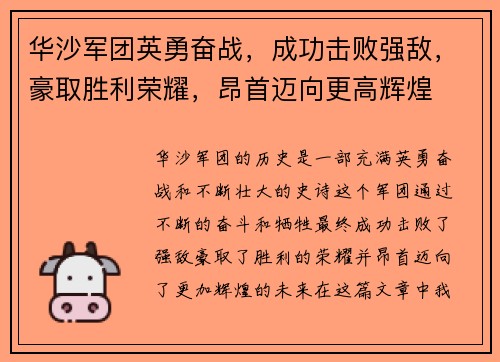 华沙军团英勇奋战，成功击败强敌，豪取胜利荣耀，昂首迈向更高辉煌

华沙军团的历史是一部充满英勇奋战和不断壮大的史诗这个军团通过不断的奋斗和牺牲最终成功击败了强敌豪取了胜利的荣耀并昂首迈向了更加辉煌的未来在这篇文章中我